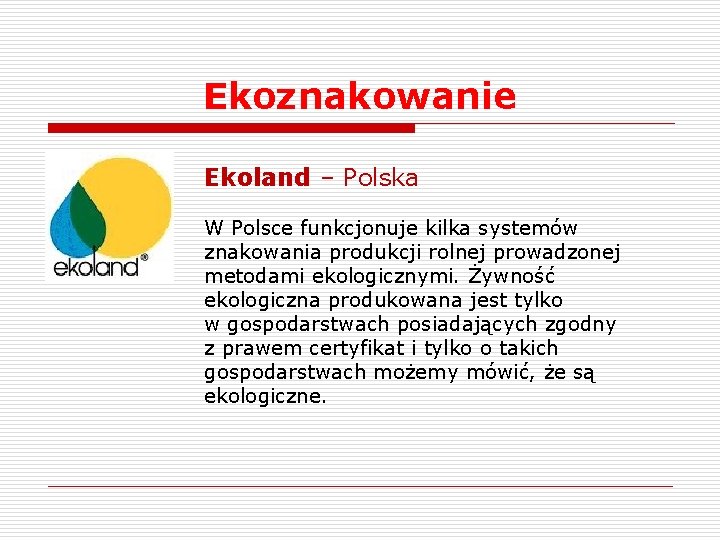 Ekoznakowanie

ekoland®

Ekoland – Polska

W Polsce funkcjonuje kilka systemów znakowania produkcji rolnej prowadzonej metodami ekologicznymi. Żywność ekologiczna produkowana jest tylko w gospodarstwach posiadających zgodny z prawem certyfikat i tylko o takich gospodarstwach możemy mówić, że są ekologiczne.